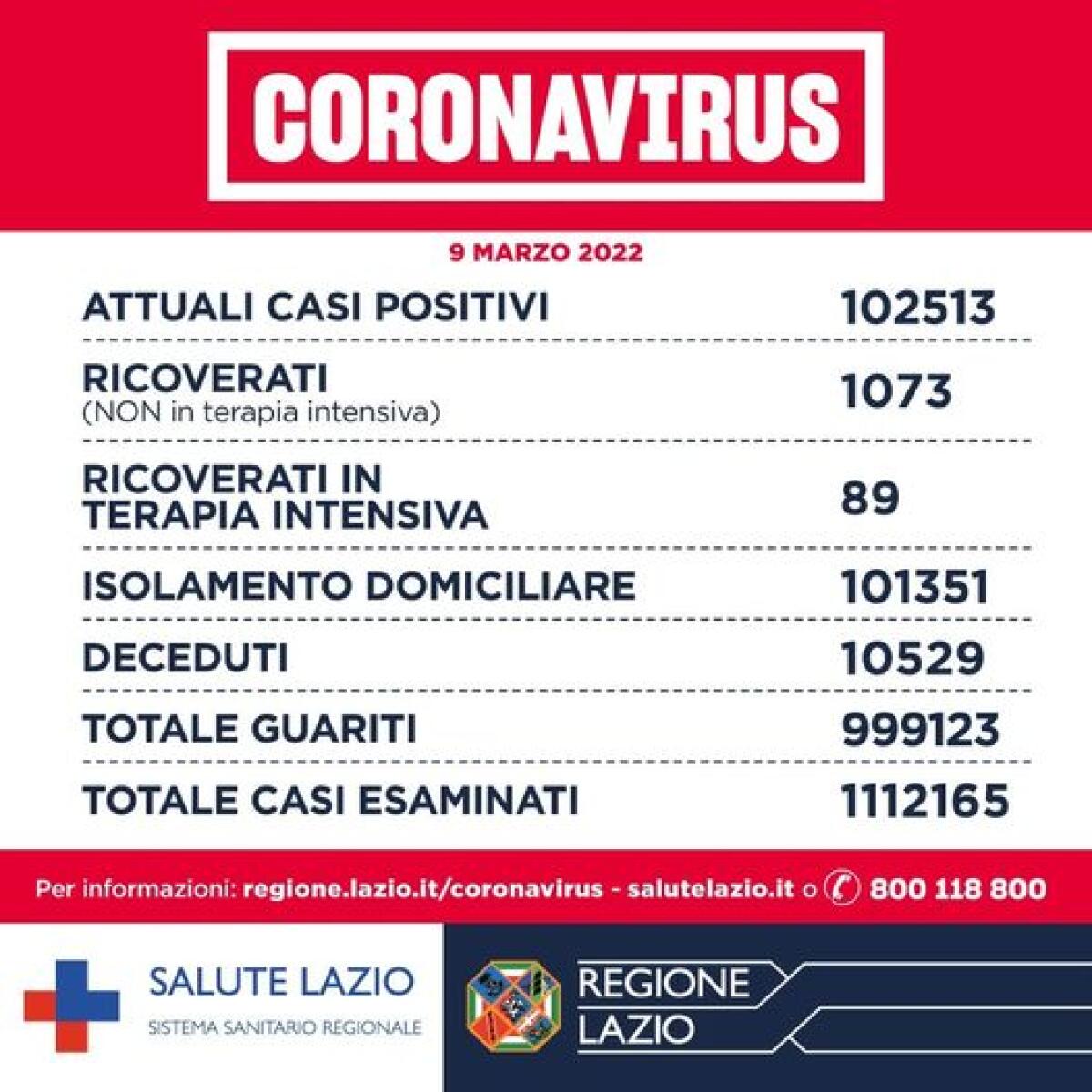 CORONAVIRUS

9 MARZO 2022

| | |
|---|---|
| ATTUALI CASI POSITIVI | 102513 |
| RICOVERATI (NON in terapia intensiva) | 1073 |
| RICOVERATI IN TERAPIA INTENSIVA | 89 |
| ISOLAMENTO DOMICILIARE | 101351 |
| DECEDUTI | 10529 |
| TOTALE GUARITI | 999123 |
| TOTALE CASI ESAMINATI | 1112165 |

Per informazioni: regione.lazio.it/coronavirus - salutelazio.it o 800 118 800

SALUTE LAZIO
SISTEMA SANITARIO REGIONALE

REGIONE LAZIO